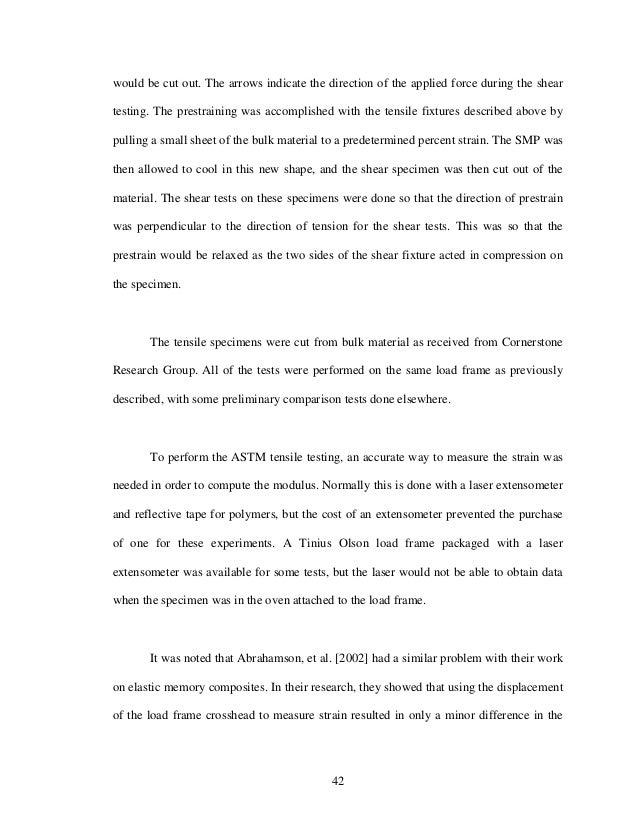 would be cut out. The arrows indicate the direction of the applied force during the shear testing. The prestraining was accomplished with the tensile fixtures described above by pulling a small sheet of the bulk material to a predetermined percent strain. The SMP was then allowed to cool in this new shape, and the shear specimen was then cut out of the material. The shear tests on these specimens were done so that the direction of prestrain was perpendicular to the direction of tension for the shear tests. This was so that the prestrain would be relaxed as the two sides of the shear fixture acted in compression on the specimen.

The tensile specimens were cut from bulk material as received from Cornerstone Research Group. All of the tests were performed on the same load frame as previously described, with some preliminary comparison tests done elsewhere.

To perform the ASTM tensile testing, an accurate way to measure the strain was needed in order to compute the modulus. Normally this is done with a laser extensometer and reflective tape for polymers, but the cost of an extensometer prevented the purchase of one for these experiments. A Tinius Olson load frame packaged with a laser extensometer was available for some tests, but the laser would not be able to obtain data when the specimen was in the oven attached to the load frame.

It was noted that Abrahamson, et al. [2002] had a similar problem with their work on elastic memory composites. In their research, they showed that using the displacement of the load frame crosshead to measure strain resulted in only a minor difference in the

42